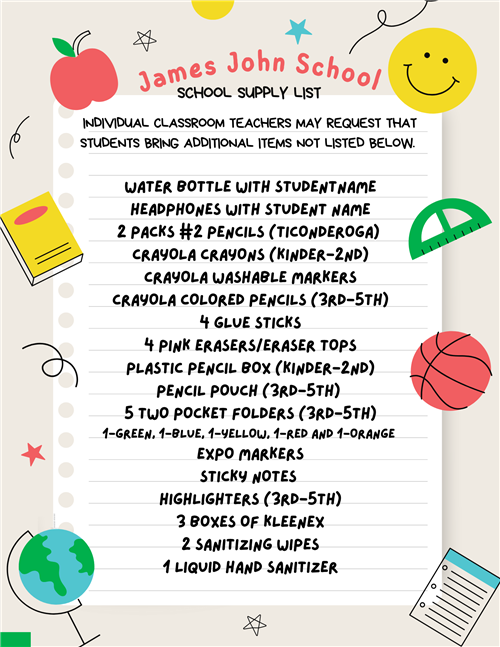 James John School
SCHOOL SUPPLY LIST

INDIVIDUAL CLASSROOM TEACHERS MAY REQUEST THAT STUDENTS BRING ADDITIONAL ITEMS NOT LISTED BELOW.

WATER BOTTLE WITH STUDENTNAME
HEADPHONES WITH STUDENT NAME
2 PACKS #2 PENCILS (TICONDEROGA)
CRAYOLA CRAYONS (KINDER-2ND)
CRAYOLA WASHABLE MARKERS
CRAYOLA COLORED PENCILS (3RD-5TH)
4 GLUE STICKS
4 PINK ERASERS/ERASER TOPS
PLASTIC PENCIL BOX (KINDER-2ND)
PENCIL POUCH (3RD-5TH)
5 TWO POCKET FOLDERS (3RD-5TH)
1-GREEN, 1-BLUE, 1-YELLOW, 1-RED AND 1-ORANGE
EXPO MARKERS
STICKY NOTES
HIGHLIGHTERS (3RD-5TH)
3 BOXES OF KLEENEX
2 SANITIZING WIPES
1 LIQUID HAND SANITIZER